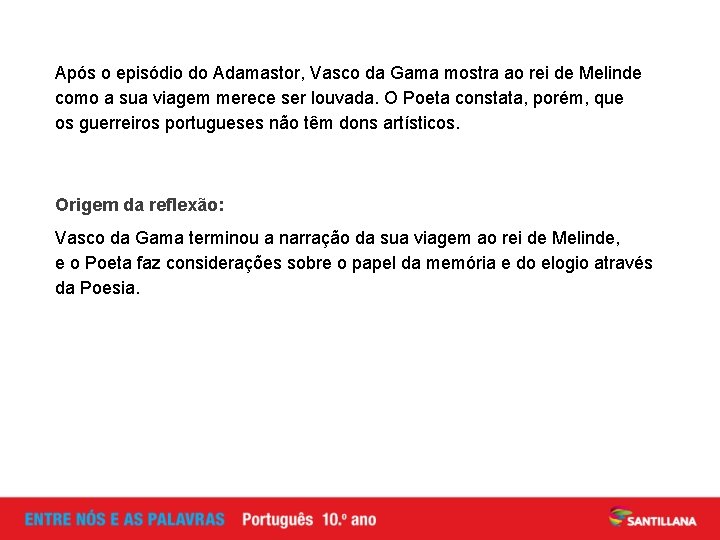 Após o episódio do Adamastor, Vasco da Gama mostra ao rei de Melinde como a sua viagem merece ser louvada. O Poeta constata, porém, que os guerreiros portugueses não têm dons artísticos.

Origem da reflexão:

Vasco da Gama terminou a narração da sua viagem ao rei de Melinde, e o Poeta faz considerações sobre o papel da memória e do elogio através da Poesia.

ENTRE NÓS E AS PALAVRAS Português 10.º ano

SANTILLANA